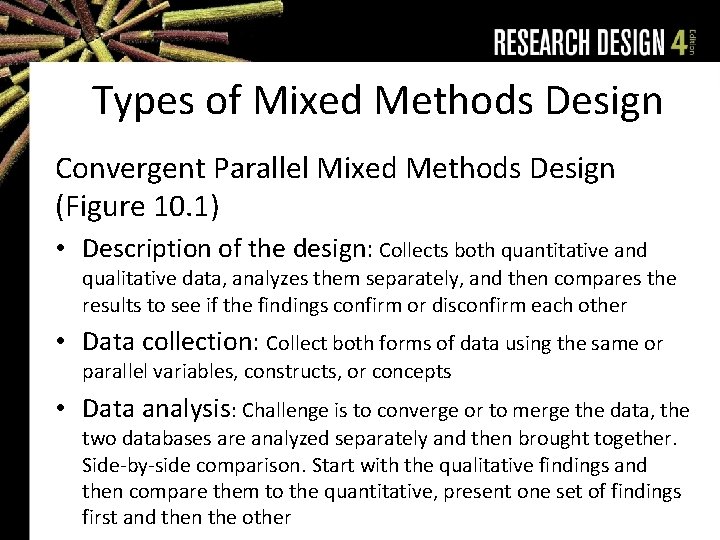 RESEARCH DESIGN 4 Edition

Types of Mixed Methods Design

Convergent Parallel Mixed Methods Design (Figure 10.1)

• Description of the design: Collects both quantitative and qualitative data, analyzes them separately, and then compares the results to see if the findings confirm or disconfirm each other

• Data collection: Collect both forms of data using the same or parallel variables, constructs, or concepts

• Data analysis: Challenge is to converge or to merge the data, the two databases are analyzed separately and then brought together. Side-by-side comparison. Start with the qualitative findings and then compare them to the quantitative, present one set of findings first and then the other